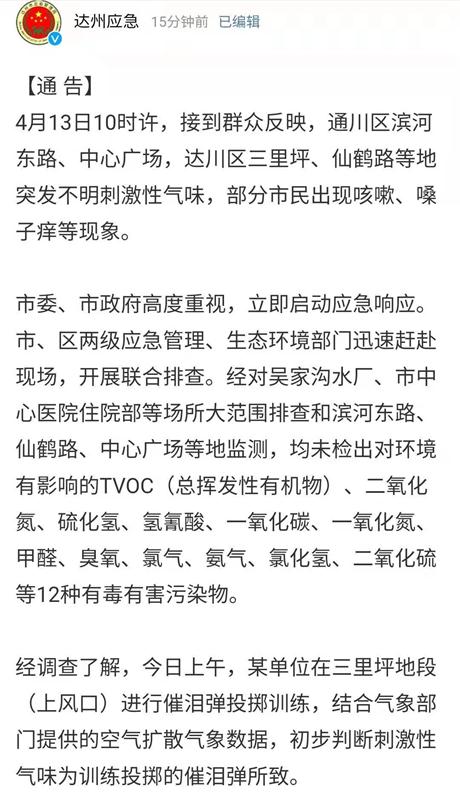 达州应急 15分钟前 已编辑

【通 告】
4月13日10时许，接到群众反映，通川区滨河东路、中心广场，达川区三里坪、仙鹤路等地突发不明刺激性气味，部分市民出现咳嗽、嗓子痒等现象。

市委、市政府高度重视，立即启动应急响应。市、区两级应急管理、生态环境部门迅速赶赴现场，开展联合排查。经对吴家沟水厂、市中心医院住院部等场所大范围排查和滨河东路、仙鹤路、中心广场等地监测，均未检出对环境有影响的TVOC（总挥发性有机物）、二氧化氮、硫化氢、氢氰酸、一氧化碳、一氧化氮、甲醛、臭氧、氯气、氨气、氯化氢、二氧化硫等12种有毒有害污染物。

经调查了解，今日上午，某单位在三里坪地段（上风口）进行催泪弹投掷训练，结合气象部门提供的空气扩散气象数据，初步判断刺激性气味为训练投掷的催泪弹所致。